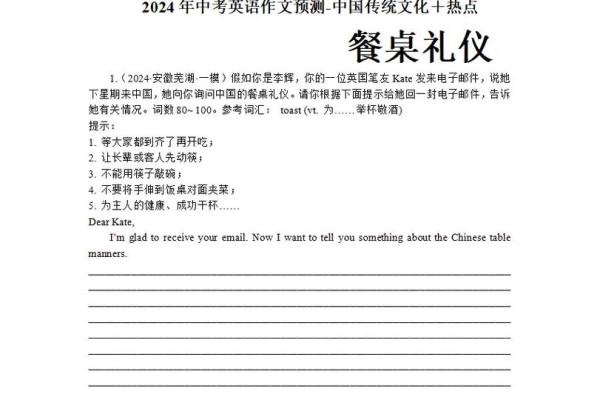 2024 年中考英语作文预测-中国传统文化＋热点

餐桌礼仪

1.（2024·安徽芜湖·一模）假如你是李辉，你的一位英国笔友 Kate 发来电子邮件，说她下星期来中国，她向你询问中国的餐桌礼仪。请你根据下面提示给她回一封电子邮件，告诉她有关情况。词数 80~100。参考词汇： toast (vt. 为……举杯敬酒)

提示：
1. 等大家都到齐了再开吃；
2. 让长辈或客人先动筷；
3. 不能用筷子敲碗；
4. 不要将手伸到饭桌对面夹菜；
5. 为主人的健康、成功干杯……

Dear Kate,

I'm glad to receive your email. Now I want to tell you something about the Chinese table manners.